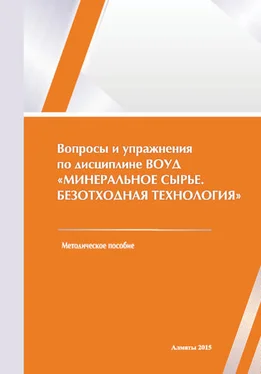 Вопросы и упражнения по дисциплине ВОУД «МИНЕРАЛЬНОЕ СЫРЬЕ. БЕЗОТХОДНАЯ ТЕХНОЛОГИЯ»

Методическое пособие

Алматы 2015